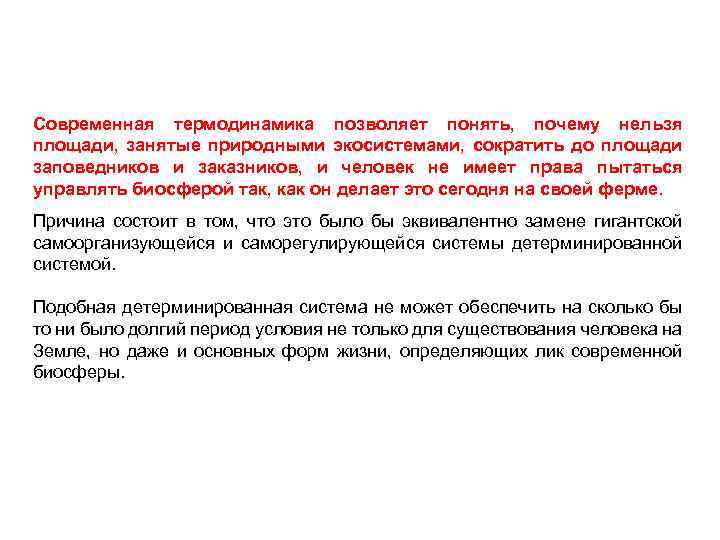 Современная термодинамика позволяет понять, почему нельзя площади, занятые природными экосистемами, сократить до площади заповедников и заказников, и человек не имеет права пытаться управлять биосферой так, как он делает это сегодня на своей ферме.

Причина состоит в том, что это было бы эквивалентно замене гигантской самоорганизующейся и саморегулирующейся системы детерминированной системой.

Подобная детерминированная система не может обеспечить на сколько бы то ни было долгий период условия не только для существования человека на Земле, но даже и основных форм жизни, определяющих лик современной биосферы.